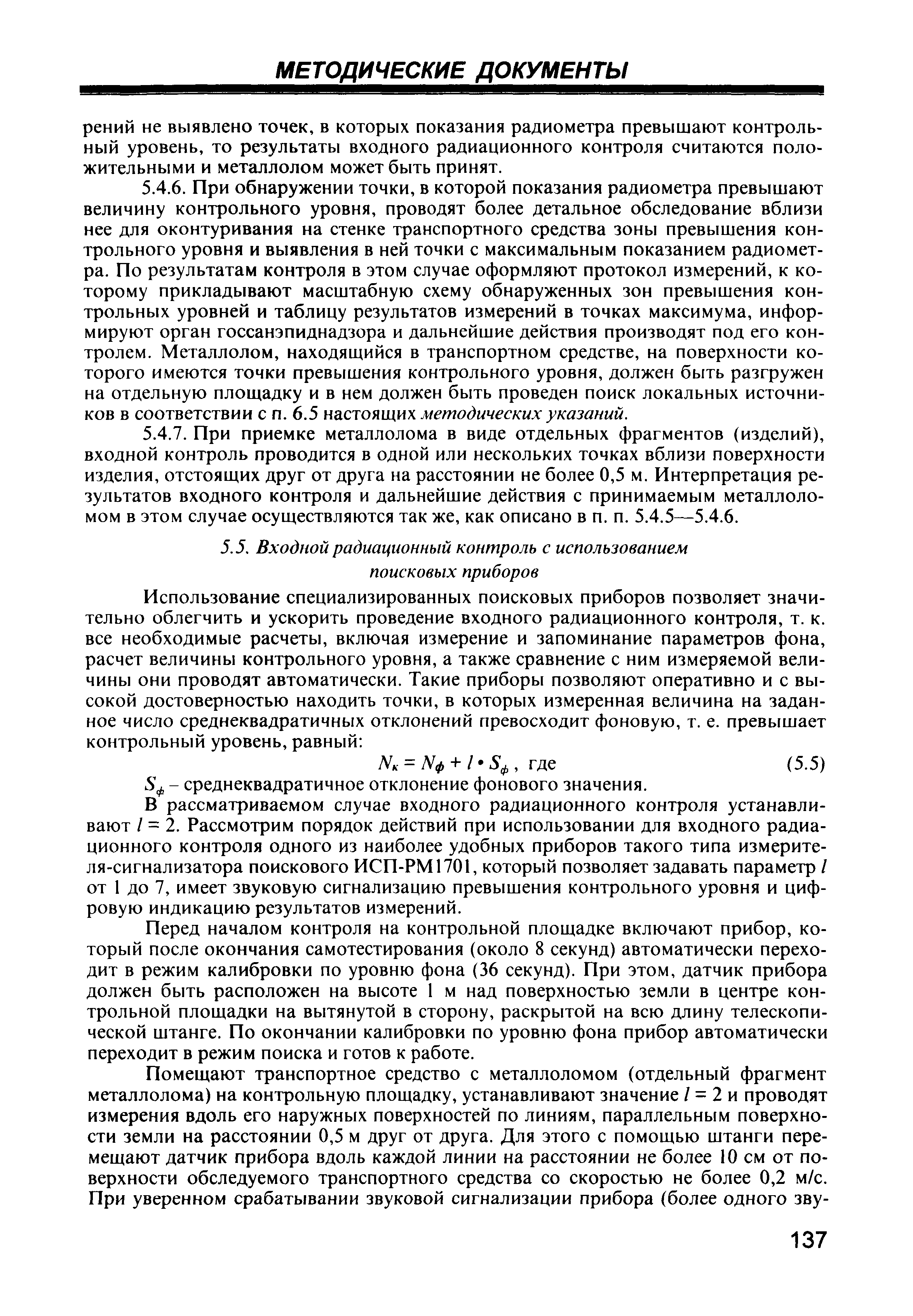 МЕТОДИЧЕСКИЕ ДОКУМЕНТЫ

рений не выявлено точек, в которых показания радиометра превышают контрольный уровень, то результаты входного радиационного контроля считаются положительными и металлолом может быть принят.

5.4.6. При обнаружении точки, в которой показания радиометра превышают величину контрольного уровня, проводят более детальное обследование вблизи нее для оконтуривания на стенке транспортного средства зоны превышения контрольного уровня и выявления в ней точки с максимальным показанием радиометра. По результатам контроля в этом случае оформляют протокол измерений, к которому прикладывают масштабную схему обнаруженных зон превышения контрольных уровней и таблицу результатов измерений в точках максимума, информируют орган госсанэпиднадзора и дальнейшие действия производят под его контролем. Металлолом, находящийся в транспортном средстве, на поверхности которого имеются точки превышения контрольного уровня, должен быть разгружен на отдельную площадку и в нем должен быть проведен поиск локальных источников в соответствии с п. 6.5 настоящих методических указаний.

5.4.7. При приемке металлолома в виде отдельных фрагментов (изделий), входной контроль проводится в одной или нескольких точках вблизи поверхности изделия, отстоящих друг от друга на расстоянии не более 0,5 м. Интерпретация результатов входного контроля и дальнейшие действия с принимаемым металлоломом в этом случае осуществляются так же, как описано в п. п. 5.4.5—5.4.6.

5.5. Входной радиационный контроль с использованием поисковых приборов

Использование специализированных поисковых приборов позволяет значительно облегчить и ускорить проведение входного радиационного контроля, т. к. все необходимые расчеты, включая измерение и запоминание параметров фона, расчет величины контрольного уровня, а также сравнение с ним измеряемой величины они проводят автоматически. Такие приборы позволяют оперативно и с высокой достоверностью находить точки, в которых измеренная величина на заданное число среднеквадратичных отклонений превосходит фоновую, т. е. превышает контрольный уровень, равный:

$N_к = N_ф + l \cdot S_ф$, где (5.5)

$S_ф$ – среднеквадратичное отклонение фонового значения.

В рассматриваемом случае входного радиационного контроля устанавливают $l = 2$. Рассмотрим порядок действий при использовании для входного радиационного контроля одного из наиболее удобных приборов такого типа измерителя-сигнализатора поискового ИСП-РМ1701, который позволяет задавать параметр $l$ от 1 до 7, имеет звуковую сигнализацию превышения контрольного уровня и цифровую индикацию результатов измерений.

Перед началом контроля на контрольной площадке включают прибор, который после окончания самотестирования (около 8 секунд) автоматически переходит в режим калибровки по уровню фона (36 секунд). При этом, датчик прибора должен быть расположен на высоте 1 м над поверхностью земли в центре контрольной площадки на вытянутой в сторону, раскрытой на всю длину телескопической штанге. По окончании калибровки по уровню фона прибор автоматически переходит в режим поиска и готов к работе.

Помещают транспортное средство с металлоломом (отдельный фрагмент металлолома) на контрольную площадку, устанавливают значение $l = 2$ и проводят измерения вдоль его наружных поверхностей по линиям, параллельным поверхности земли на расстоянии 0,5 м друг от друга. Для этого с помощью штанги перемещают датчик прибора вдоль каждой линии на расстоянии не более 10 см от поверхности обследуемого транспортного средства со скоростью не более 0,2 м/с. При уверенном срабатывании звуковой сигнализации прибора (более одного зву-

137